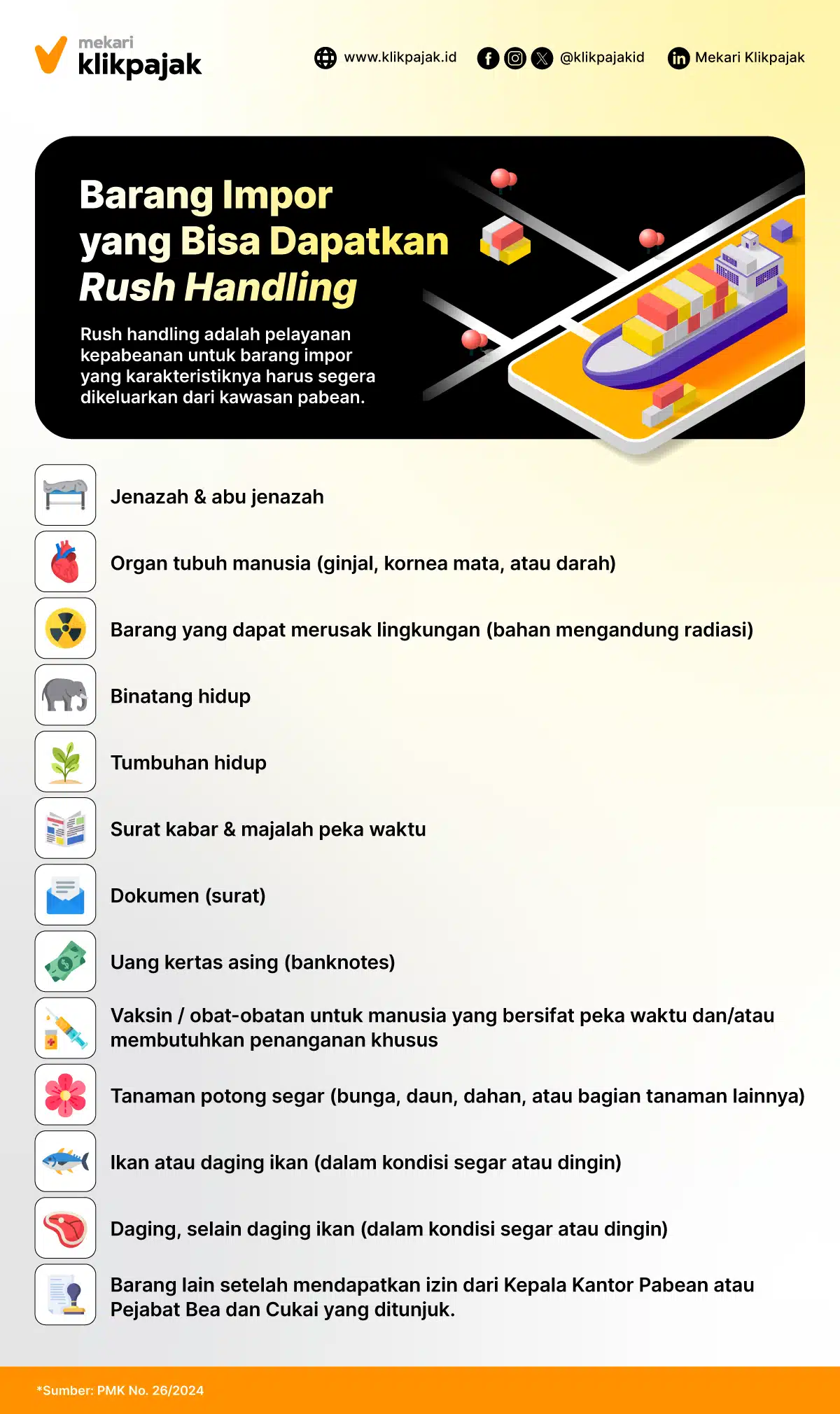 mekari klikpajak

www.klikpajak.id @klikpajakid Mekari Klikpajak

Barang Impor yang Bisa Dapatkan Rush Handling

Rush handling adalah pelayanan kepabeanan untuk barang impor yang karakteristiknya harus segera dikeluarkan dari kawasan pabean.

Jenazah & abu jenazah

Organ tubuh manusia (ginjal, kornea mata, atau darah)

Barang yang dapat merusak lingkungan (bahan mengandung radiasi)

Binatang hidup

Tumbuhan hidup

Surat kabar & majalah peka waktu

Dokumen (surat)

Uang kertas asing (banknotes)

Vaksin / obat-obatan untuk manusia yang bersifat peka waktu dan/atau membutuhkan penanganan khusus

Tanaman potong segar (bunga, daun, dahan, atau bagian tanaman lainnya)

Ikan atau daging ikan (dalam kondisi segar atau dingin)

Daging, selain daging ikan (dalam kondisi segar atau dingin)

Barang lain setelah mendapatkan izin dari Kepala Kantor Pabean atau Pejabat Bea dan Cukai yang ditunjuk.

*Sumber: PMK No. 26/2024